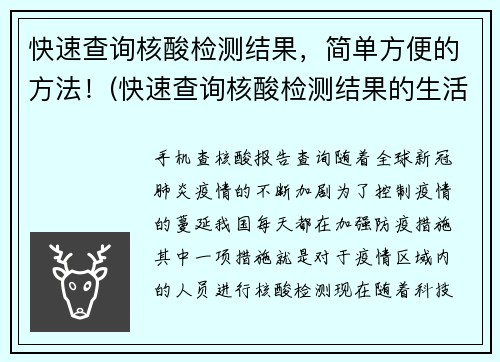 快速查询核酸检测结果，简单方便的方法！(快速查询核酸检测结果的生活

手机查核酸报告查询随着全球新冠肺炎疫情的不断加剧为了控制疫情的蔓延我国每天都在加强防疫措施其中一项措施就是对于疫情区域内的人员进行核酸检测现在随着科技